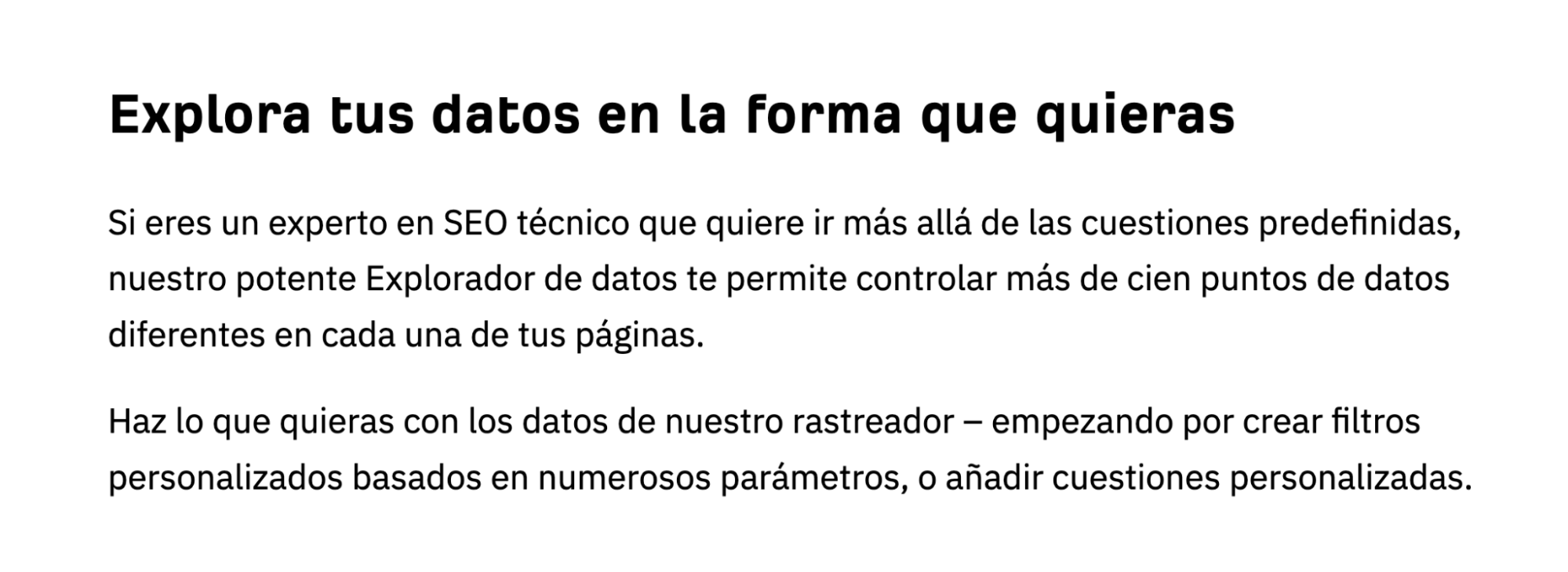 Explora tus datos en la forma que quieras

Si eres un experto en SEO técnico que quiere ir más allá de las cuestiones predefinidas, nuestro potente Explorador de datos te permite controlar más de cien puntos de datos diferentes en cada una de tus páginas.

Haz lo que quieras con los datos de nuestro rastreador – empezando por crear filtros personalizados basados en numerosos parámetros, o añadir cuestiones personalizadas.